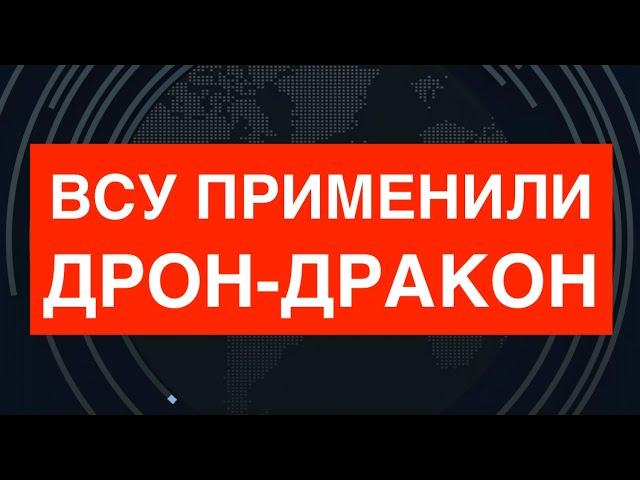 ВСУ ПРИМЕНИЛИ ДРОН-ДРАКОН